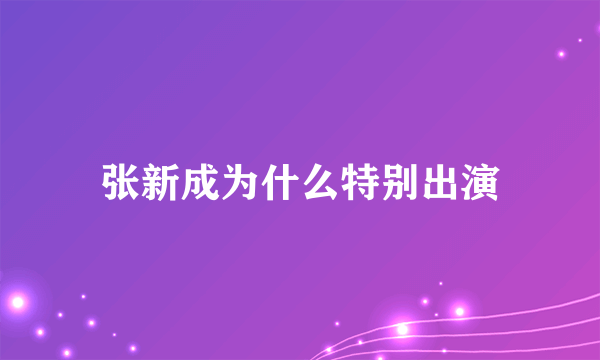 张新成为什么特别出演